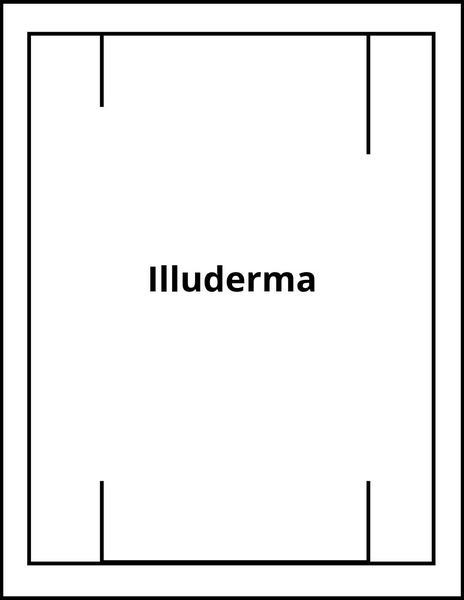 Illuderma